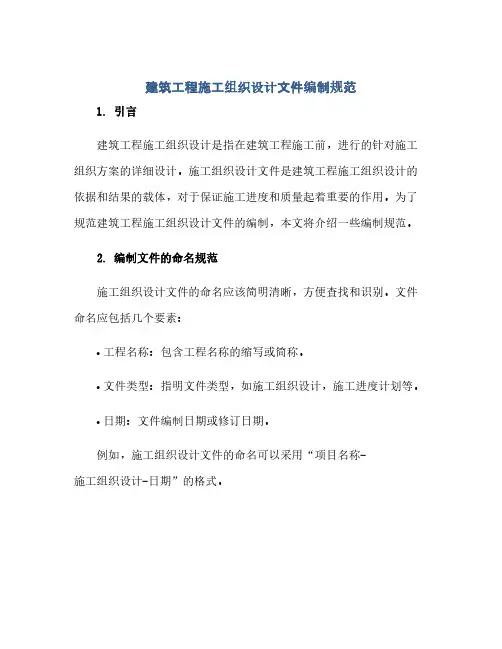 建筑工程施工组织设计文件编制规范

1. 引言

建筑工程施工组织设计是指在建筑工程施工前，进行的针对施工组织方案的详细设计。施工组织设计文件是建筑工程施工组织设计的依据和结果的载体，对于保证施工进度和质量起着重要的作用。为了规范建筑工程施工组织设计文件的编制，本文将介绍一些编制规范。

2. 编制文件的命名规范

施工组织设计文件的命名应该简明清晰，方便查找和识别。文件命名应包括几个要素：

• 工程名称：包含工程名称的缩写或简称。

• 文件类型：指明文件类型，如施工组织设计，施工进度计划等。

• 日期：文件编制日期或修订日期。

例如，施工组织设计文件的命名可以采用“项目名称-施工组织设计-日期”的格式。